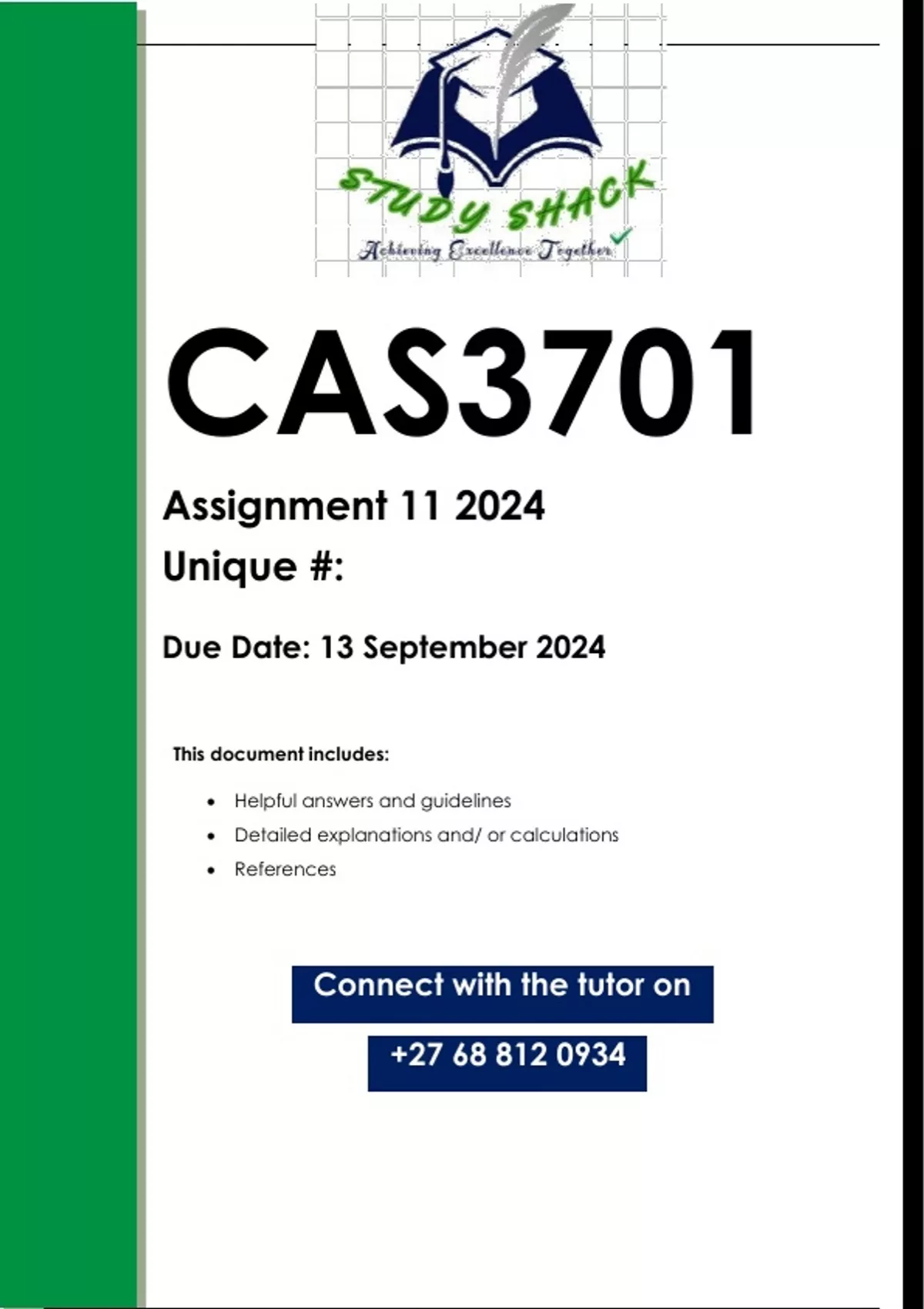 STUDY SHACK
Achieving Excellence Together

CAS3701

Assignment 11 2024

Unique #:

Due Date: 13 September 2024

This document includes:

• Helpful answers and guidelines
• Detailed explanations and/ or calculations
• References

Connect with the tutor on

+27 68 812 0934